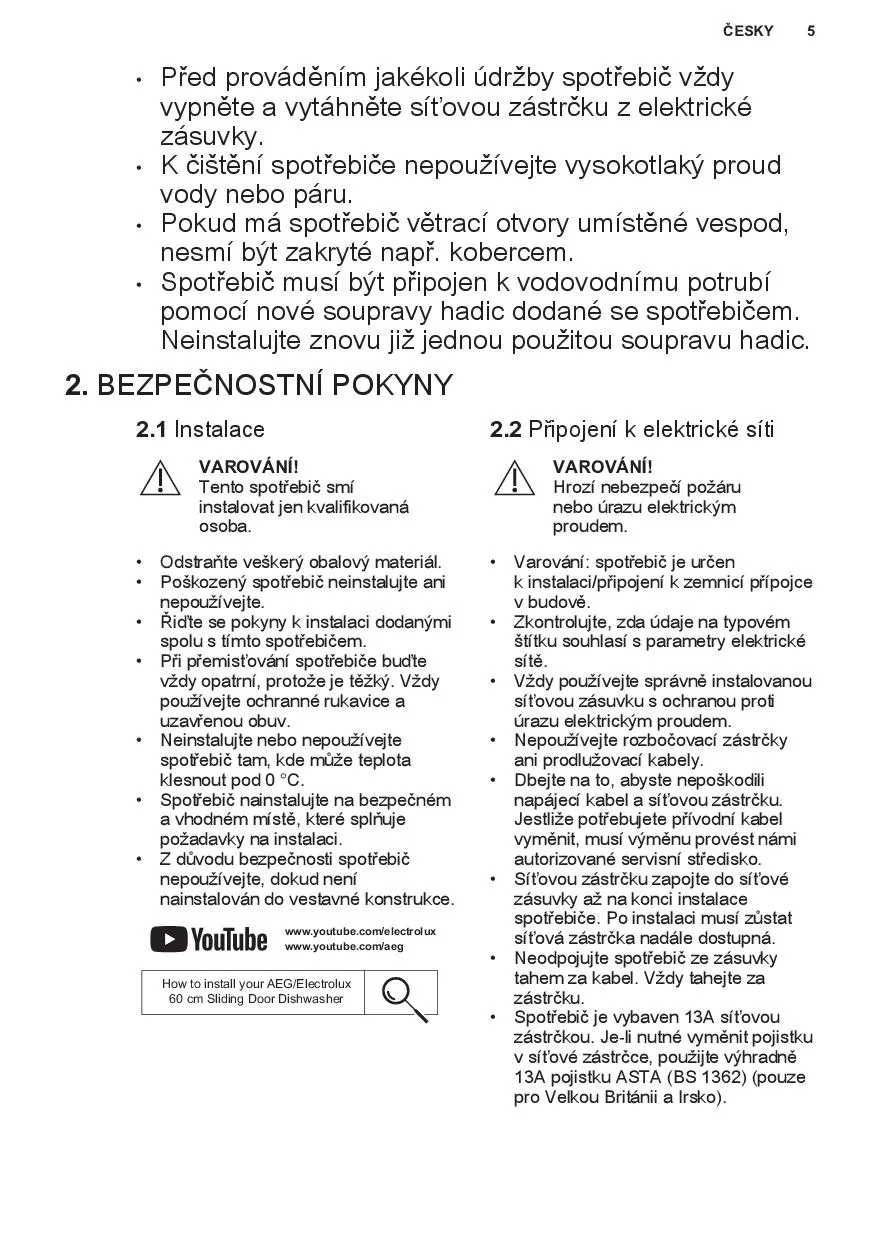 ČESKY 5

• Před prováděním jakékoli údržby spotřebič vždy vypněte a vytáhněte síťovou zástrčku z elektrické zásuvky.
• K čištění spotřebiče nepoužívejte vysokotlaký proud vody nebo páru.
• Pokud má spotřebič větrací otvory umístěné vespod, nesmí být zakryté např. kobercem.
• Spotřebič musí být připojen k vodovodnímu potrubí pomocí nové soupravy hadic dodané se spotřebičem. Neinstalujte znovu již jednou použitou soupravu hadic.

2. BEZPEČNOSTNÍ POKYNY

2.1 Instalace

VAROVÁNÍ!
Tento spotřebič smí instalovat jen kvalifikovaná osoba.

• Odstraňte veškerý obalový materiál.
• Poškozený spotřebič neinstalujte ani nepoužívejte.
• Řiďte se pokyny k instalaci dodanými spolu s tímto spotřebičem.
• Při přemisťování spotřebiče buďte vždy opatrní, protože je těžký. Vždy používejte ochranné rukavice a uzavřenou obuv.
• Neinstalujte nebo nepoužívejte spotřebič tam, kde může teplota klesnout pod 0 °C.
• Spotřebič nainstalujte na bezpečném a vhodném místě, které splňuje požadavky na instalaci.
• Z důvodu bezpečnosti spotřebič nepoužívejte, dokud není nainstalován do vestavné konstrukce.

YouTube
www.youtube.com/electrolux
www.youtube.com/aeg

How to install your AEG/Electrolux 60 cm Sliding Door Dishwasher

2.2 Připojení k elektrické síti

VAROVÁNÍ!
Hrozí nebezpečí požáru nebo úrazu elektrickým proudem.

• Varování: spotřebič je určen k instalaci/připojení k zemnicí přípojce v budově.
• Zkontrolujte, zda údaje na typovém štítku souhlasí s parametry elektrické sítě.
• Vždy používejte správně instalovanou síťovou zásuvku s ochranou proti úrazu elektrickým proudem.
• Nepoužívejte rozbočovací zástrčky ani prodlužovací kabely.
• Dbejte na to, abyste nepoškodili napájecí kabel a síťovou zástrčku. Jestliže potřebujete přívodní kabel vyměnit, musí výměnu provést námi autorizované servisní středisko.
• Síťovou zástrčku zapojte do síťové zásuvky až na konci instalace spotřebiče. Po instalaci musí zůstat síťová zástrčka nadále dostupná.
• Neodpojujte spotřebič ze zásuvky tahem za kabel. Vždy tahejte za zástrčku.
• Spotřebič je vybaven 13A síťovou zástrčkou. Je-li nutné vyměnit pojistku v síťové zástrčce, použijte výhradně 13A pojistku ASTA (BS 1362) (pouze pro Velkou Británii a Irsko).